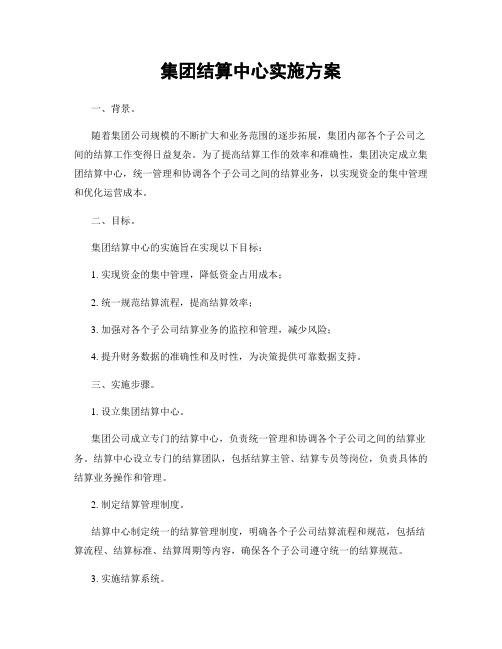 集团结算中心实施方案

一、背景。

随着集团公司规模的不断扩大和业务范围的逐步拓展，集团内部各个子公司之间的结算工作变得日益复杂。为了提高结算工作的效率和准确性，集团决定成立集团结算中心，统一管理和协调各个子公司之间的结算业务，以实现资金的集中管理和优化运营成本。

二、目标。

集团结算中心的实施旨在实现以下目标：

1. 实现资金的集中管理，降低资金占用成本；

2. 统一规范结算流程，提高结算效率；

3. 加强对各个子公司结算业务的监控和管理，减少风险；

4. 提升财务数据的准确性和及时性，为决策提供可靠数据支持。

三、实施步骤。

1. 设立集团结算中心。

集团公司成立专门的结算中心，负责统一管理和协调各个子公司之间的结算业务。结算中心设立专门的结算团队，包括结算主管、结算专员等岗位，负责具体的结算业务操作和管理。

2. 制定结算管理制度。

结算中心制定统一的结算管理制度，明确各个子公司结算流程和规范，包括结算流程、结算标准、结算周期等内容，确保各个子公司遵守统一的结算规范。

3. 实施结算系统。